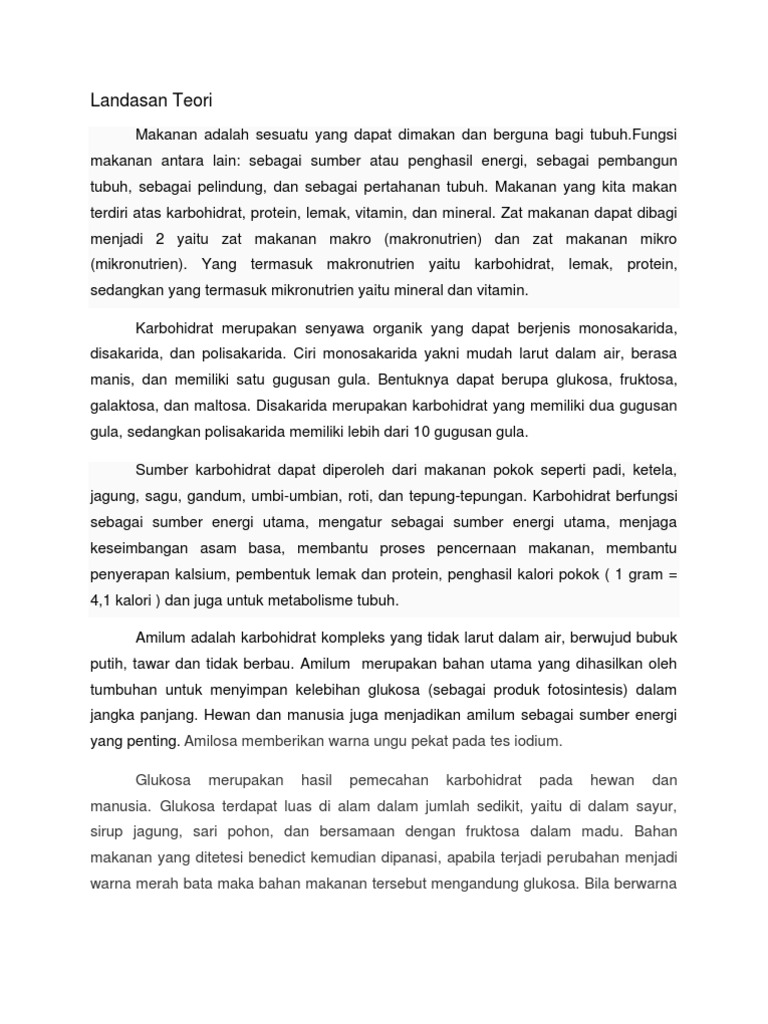 Landasan Teori

Makanan adalah sesuatu yang dapat dimakan dan berguna bagi tubuh.Fungsi makanan antara lain: sebagai sumber atau penghasil energi, sebagai pembangun tubuh, sebagai pelindung, dan sebagai pertahanan tubuh. Makanan yang kita makan terdiri atas karbohidrat, protein, lemak, vitamin, dan mineral. Zat makanan dapat dibagi menjadi 2 yaitu zat makanan makro (makronutrien) dan zat makanan mikro (mikronutrien). Yang termasuk makronutrien yaitu karbohidrat, lemak, protein, sedangkan yang termasuk mikronutrien yaitu mineral dan vitamin.

Karbohidrat merupakan senyawa organik yang dapat berjenis monosakarida, disakarida, dan polisakarida. Ciri monosakarida yakni mudah larut dalam air, berasa manis, dan memiliki satu gugusan gula. Bentuknya dapat berupa glukosa, fruktosa, galaktosa, dan maltosa. Disakarida merupakan karbohidrat yang memiliki dua gugusan gula, sedangkan polisakarida memiliki lebih dari 10 gugusan gula.

Sumber karbohidrat dapat diperoleh dari makanan pokok seperti padi, ketela, jagung, sagu, gandum, umbi-umbian, roti, dan tepung-tepungan. Karbohidrat berfungsi sebagai sumber energi utama, mengatur sebagai sumber energi utama, menjaga keseimbangan asam basa, membantu proses pencernaan makanan, membantu penyerapan kalsium, pembentuk lemak dan protein, penghasil kalori pokok ( 1 gram = 4,1 kalori ) dan juga untuk metabolisme tubuh.

Amilum adalah karbohidrat kompleks yang tidak larut dalam air, berwujud bubuk putih, tawar dan tidak berbau. Amilum merupakan bahan utama yang dihasilkan oleh tumbuhan untuk menyimpan kelebihan glukosa (sebagai produk fotosintesis) dalam jangka panjang. Hewan dan manusia juga menjadikan amilum sebagai sumber energi yang penting. Amilosa memberikan warna ungu pekat pada tes iodium.

Glukosa merupakan hasil pemecahan karbohidrat pada hewan dan manusia. Glukosa terdapat luas di alam dalam jumlah sedikit, yaitu di dalam sayur, sirup jagung, sari pohon, dan bersamaan dengan fruktosa dalam madu. Bahan makanan yang ditetesi benedict kemudian dipanasi, apabila terjadi perubahan menjadi warna merah bata maka bahan makanan tersebut mengandung glukosa. Bila berwarna